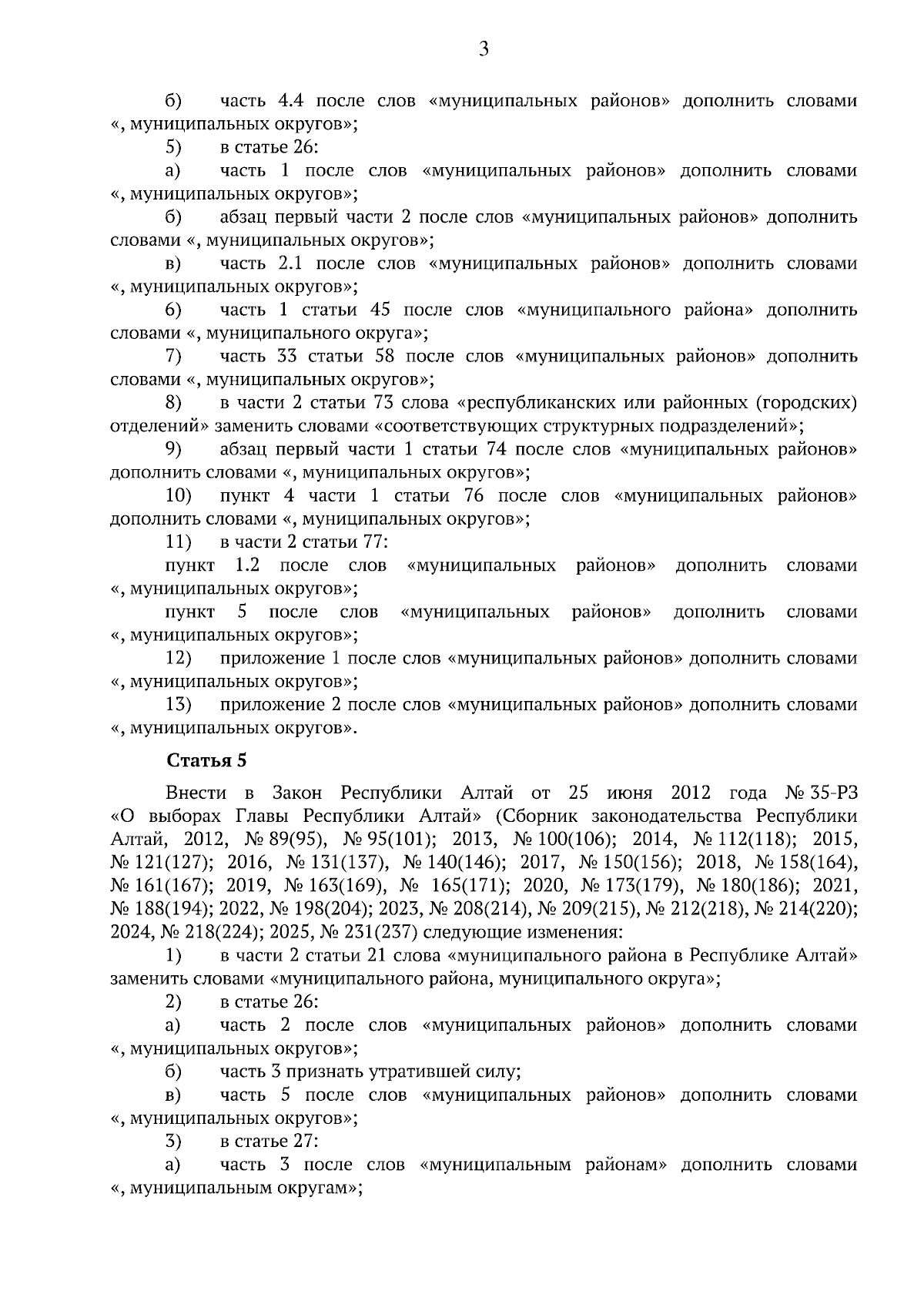 3

б) часть 4.4 после слов «муниципальных районов» дополнить словами «, муниципальных округов»;

5) в статье 26:

а) часть 1 после слов «муниципальных районов» дополнить словами «, муниципальных округов»;

б) абзац первый части 2 после слов «муниципальных районов» дополнить словами «, муниципальных округов»;

в) часть 2.1 после слов «муниципальных районов» дополнить словами «, муниципальных округов»;

6) часть 1 статьи 45 после слов «муниципального района» дополнить словами «, муниципального округа»;

7) часть 33 статьи 58 после слов «муниципальных районов» дополнить словами «, муниципальных округов»;

8) в части 2 статьи 73 слова «республиканских или районных (городских) отделений» заменить словами «соответствующих структурных подразделений»;

9) абзац первый части 1 статьи 74 после слов «муниципальных районов» дополнить словами «, муниципальных округов»;

10) пункт 4 части 1 статьи 76 после слов «муниципальных районов» дополнить словами «, муниципальных округов»;

11) в части 2 статьи 77:

пункт 1.2 после слов «муниципальных районов» дополнить словами «, муниципальных округов»;

пункт 5 после слов «муниципальных районов» дополнить словами «, муниципальных округов»;

12) приложение 1 после слов «муниципальных районов» дополнить словами «, муниципальных округов»;

13) приложение 2 после слов «муниципальных районов» дополнить словами «, муниципальных округов».

Статья 5

Внести в Закон Республики Алтай от 25 июня 2012 года № 35-РЗ «О выборах Главы Республики Алтай» (Сборник законодательства Республики Алтай, 2012, № 89(95), № 95(101); 2013, № 100(106); 2014, № 112(118); 2015, № 121(127); 2016, № 131(137), № 140(146); 2017, № 150(156); 2018, № 158(164), № 161(167); 2019, № 163(169), № 165(171); 2020, № 173(179), № 180(186); 2021, № 188(194); 2022, № 198(204); 2023, № 208(214), № 209(215), № 212(218), № 214(220); 2024, № 218(224); 2025, № 231(237) следующие изменения:

1) в части 2 статьи 21 слова «муниципального района в Республике Алтай» заменить словами «муниципального района, муниципального округа»;

2) в статье 26:

а) часть 2 после слов «муниципальных районов» дополнить словами «, муниципальных округов»;

б) часть 3 признать утратившей силу;

в) часть 5 после слов «муниципальных районов» дополнить словами «, муниципальных округов»;

3) в статье 27:

а) часть 3 после слов «муниципальным районам» дополнить словами «, муниципальным округам»;